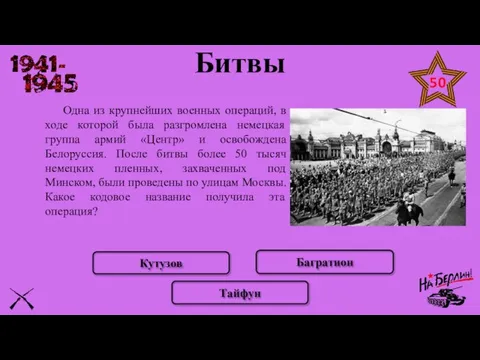 1941-1945

Битвы

50

Одна из крупнейших военных операций, в ходе которой была разгромлена немецкая группа армий «Центр» и освобождена Белоруссия. После битвы более 50 тысяч немецких пленных, захваченных под Минском, были проведены по улицам Москвы. Какое кодовое название получила эта операция?

Кутузов

Багратион

Тайфун

На Берлин!